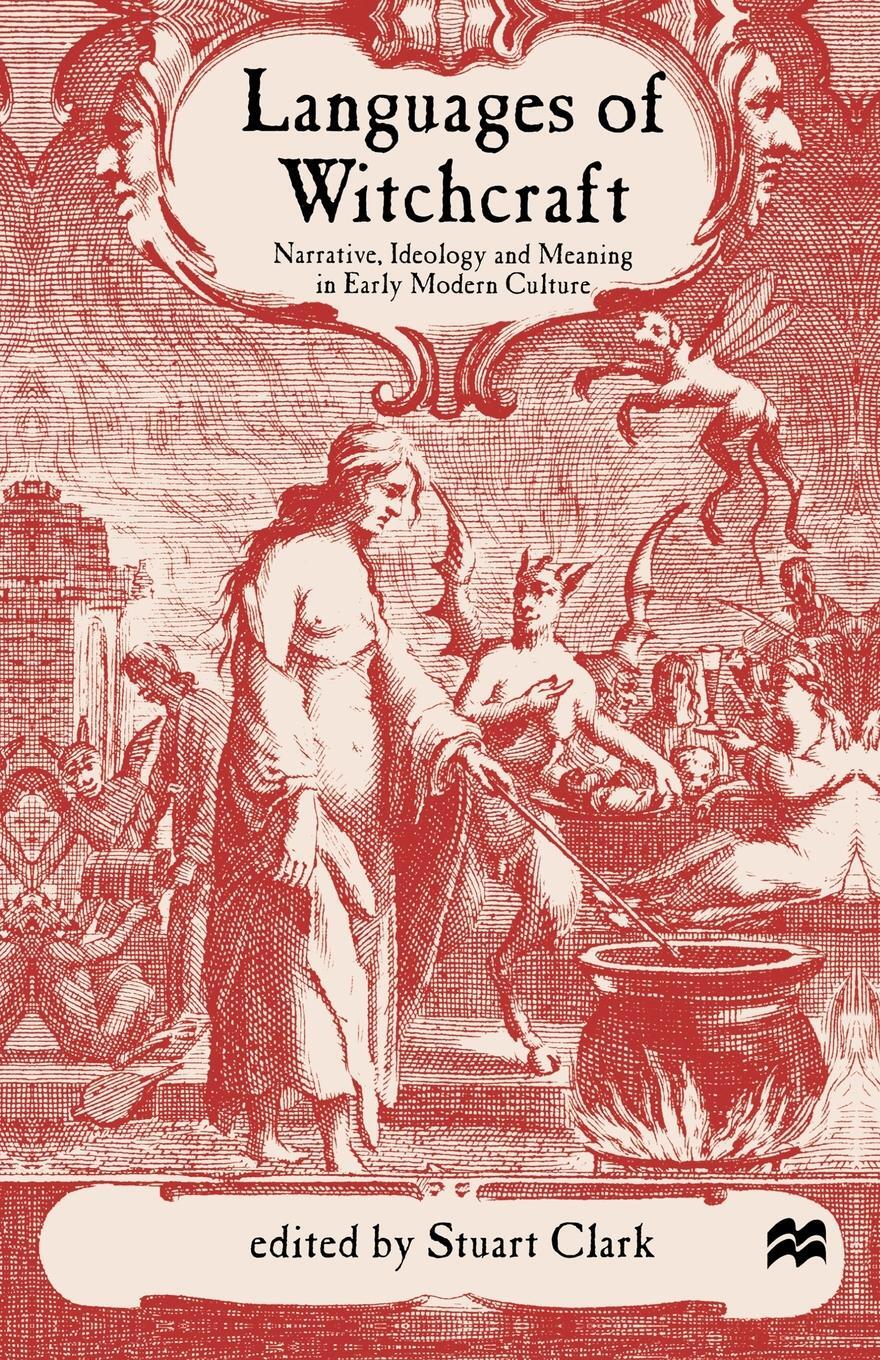 Languages of Witchcraft

Narrative, Ideology and Meaning in Early Modern Culture

edited by Stuart Clark